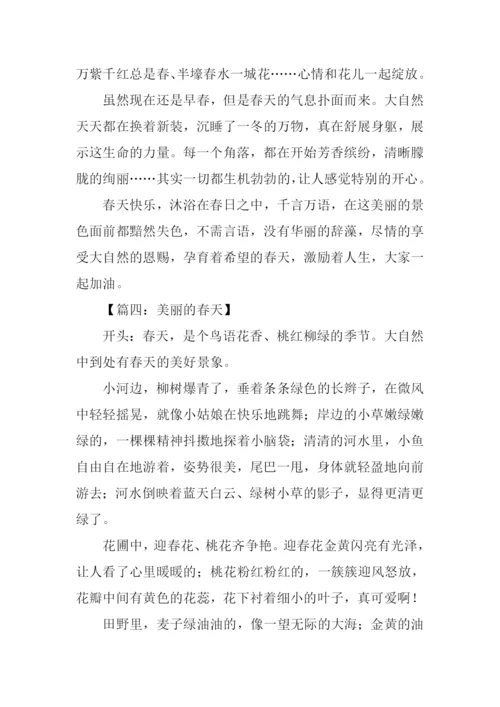 万紫千红总是春、半壕春水一城花……心情和花儿一起绽放。

虽然现在还是早春，但是春天的气息扑面而来。大自然天天都在换着新装，沉睡了一冬的万物，真在舒展身躯，展示这生命的力量。每一个角落，都在开始芳香缤纷，清晰朦胧的绚丽……其实一切都生机勃勃的，让人感觉特别的开心。

春天快乐，沐浴在春日之中，千言万语，在这美丽的景色面前都黯然失色，不需言语，没有华丽的辞藻，尽情的享受大自然的恩赐，孕育着希望的春天，激励着人生，大家一起加油。

【篇四：美丽的春天】

开头：春天，是个鸟语花香、桃红柳绿的季节。大自然中到处有春天的美好景象。

小河边，柳树爆青了，垂着条条绿色的长辫子，在微风中轻轻摇晃，就像小姑娘在快乐地跳舞；岸边的小草嫩绿嫩绿的，一棵棵精神抖擞地探着小脑袋；清清的河水里，小鱼自由自在地游着，姿势很美，尾巴一甩，身体就轻盈地向前游去；河水倒映着蓝天白云、绿树小草的影子，显得更清更绿了。

花圃中，迎春花、桃花齐争艳。迎春花金黄闪亮有光泽，让人看了心里暖暖的；桃花粉红粉红的，一簇簇迎风怒放，花瓣中间有黄色的花蕊，花下衬着细小的叶子，真可爱啊！

田野里，麦子绿油油的，像一望无际的大海；金黄的油